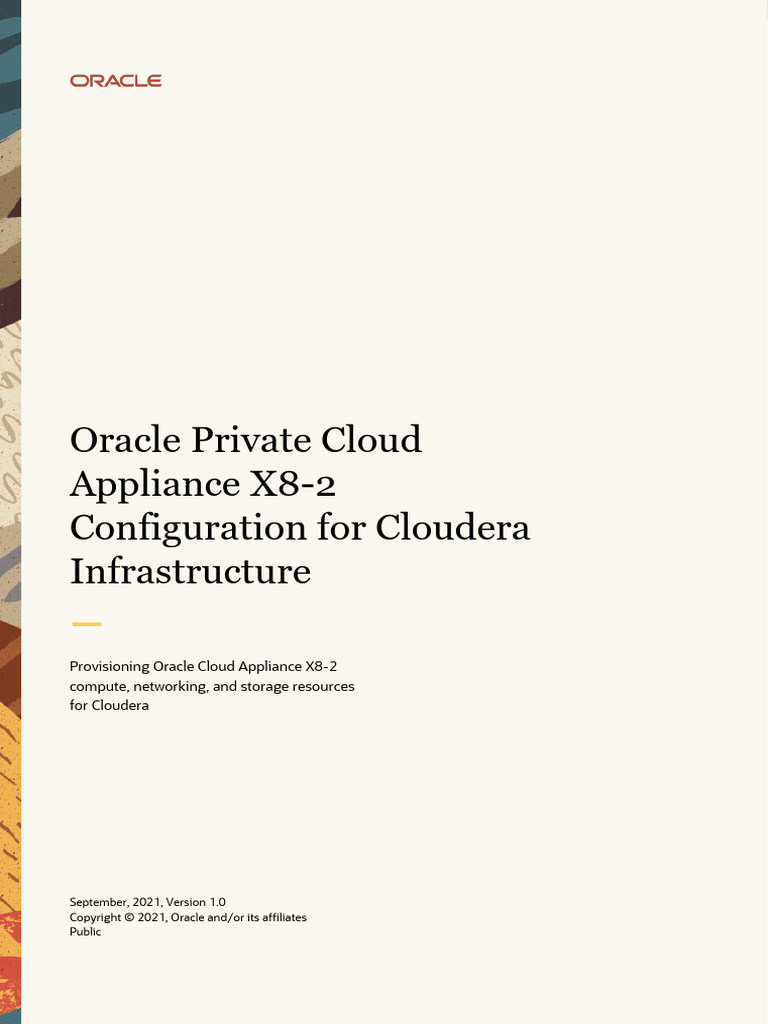 ORACLE

Oracle Private Cloud Appliance X8-2 Configuration for Cloudera Infrastructure

Provisioning Oracle Cloud Appliance X8-2 compute, networking, and storage resources for Cloudera

September, 2021, Version 1.0
Copyright © 2021, Oracle and/or its affiliates
Public